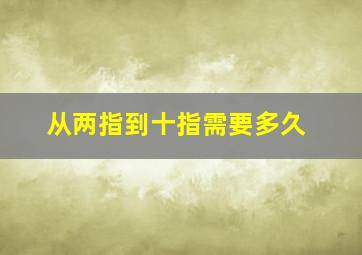 从两指到十指需要多久